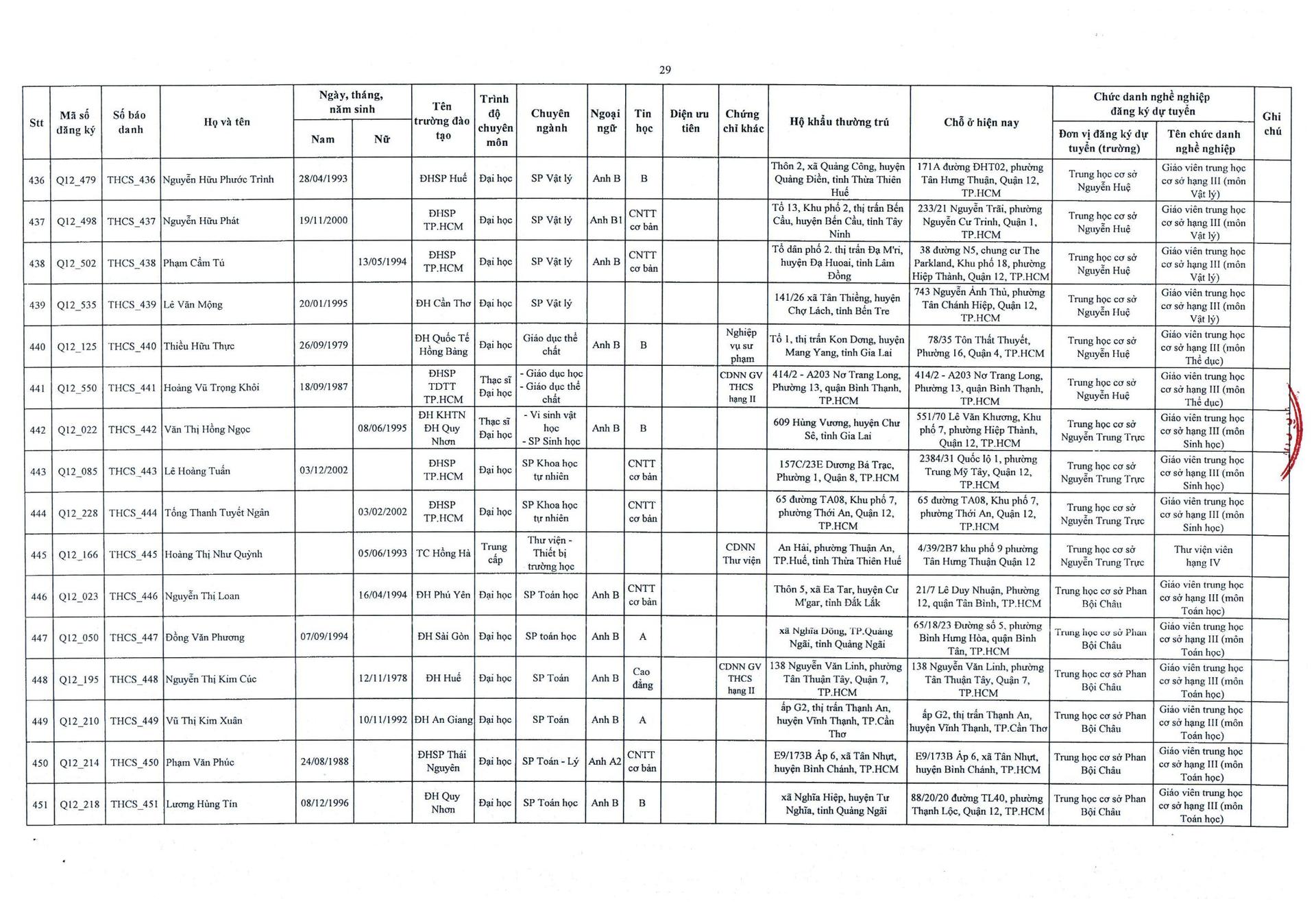 29

| Stt | Mã số đăng ký | Số báo danh | Họ và tên | Ngày, tháng, năm sinh - Nam | Ngày, tháng, năm sinh - Nữ | Tên trường đào tạo | Trình độ chuyên môn | Chuyên ngành | Ngoại ngữ | Tin học | Diện ưu tiên | Chứng chỉ khác | Hộ khẩu thường trú | Chỗ ở hiện nay | Chức danh nghề nghiệp đăng ký dự tuyển - Đơn vị đăng ký dự tuyển (trường) | Chức danh nghề nghiệp đăng ký dự tuyển - Tên chức danh nghề nghiệp | Ghi chú |
|---|---|---|---|---|---|---|---|---|---|---|---|---|---|---|---|---|---|
| 436 | Q12_479 | THCS_436 | Nguyễn Hữu Phước Trình | 28/04/1993 | | ĐHSP Huế | Đại học | SP Vật lý | Anh B | B | | | Thôn 2, xã Quảng Công, huyện Quảng Điền, tỉnh Thừa Thiên Huế | 171A đường ĐHT02, phường Tân Hưng Thuận, Quận 12, TP.HCM | Trung học cơ sở Nguyễn Huệ | Giáo viên trung học cơ sở hạng III (môn Vật lý) | |
| 437 | Q12_498 | THCS_437 | Nguyễn Hữu Phát | 19/11/2000 | | ĐHSP TP.HCM | Đại học | SP Vật lý | Anh B1 | CNTT cơ bản | | | Tổ 13, Khu phố 2, thị trấn Bến Cầu, huyện Bến Cầu, tỉnh Tây Ninh | 233/21 Nguyễn Trãi, phường Nguyễn Cư Trinh, Quận 1, TP.HCM | Trung học cơ sở Nguyễn Huệ | Giáo viên trung học cơ sở hạng III (môn Vật lý) | |
| 438 | Q12_502 | THCS_438 | Phạm Cẩm Tú | | 13/05/1994 | ĐHSP TP.HCM | Đại học | SP Vật lý | Anh B | CNTT cơ bản | | | Tổ dân phố 2. thị trấn Đạ M'ri, huyện Đạ Huoai, tỉnh Lâm Đồng | 38 đường N5, chung cư The Parkland, Khu phố 18, phường Hiệp Thành, Quận 12, TP.HCM | Trung học cơ sở Nguyễn Huệ | Giáo viên trung học cơ sở hạng III (môn Vật lý) | |
| 439 | Q12_535 | THCS_439 | Lê Văn Mộng | 20/01/1995 | | ĐH Cần Thơ | Đại học | SP Vật lý | | | | | 141/26 xã Tân Thiềng, huyện Chợ Lách, tỉnh Bến Tre | 743 Nguyễn Ảnh Thủ, phường Tân Chánh Hiệp, Quận 12, TP.HCM | Trung học cơ sở Nguyễn Huệ | Giáo viên trung học cơ sở hạng III (môn Vật lý) | |
| 440 | Q12_125 | THCS_440 | Thiều Hữu Thực | 26/09/1979 | | ĐH Quốc Tế Hồng Bàng | Đại học | Giáo dục thể chất | Anh B | B | | Nghiệp vụ sư phạm | Tổ 1, thị trấn Kon Dơng, huyện Mang Yang, tỉnh Gia Lai | 78/35 Tôn Thất Thuyết, Phường 16, Quận 4, TP.HCM | Trung học cơ sở Nguyễn Huệ | Giáo viên trung học cơ sở hạng III (môn Thể dục) | |
| 441 | Q12_550 | THCS_441 | Hoàng Vũ Trọng Khôi | 18/09/1987 | | ĐHSP TDTT TP.HCM | Thạc sĩ Đại học | - Giáo dục học - Giáo dục thể chất | | | | CDNN GV THCS hạng II | 414/2 - A203 Nơ Trang Long, Phường 13, quận Bình Thạnh, TP.HCM | 414/2 - A203 Nơ Trang Long, Phường 13, quận Bình Thạnh, TP.HCM | Trung học cơ sở Nguyễn Huệ | Giáo viên trung học cơ sở hạng III (môn Thể dục) | |
| 442 | Q12_022 | THCS_442 | Văn Thị Hồng Ngọc | | 08/06/1995 | ĐH KHTN ĐH Quy Nhơn | Thạc sĩ Đại học | - Vi sinh vật học - SP Sinh học | Anh B | B | | | 609 Hùng Vương, huyện Chư Sê, tỉnh Gia Lai | 551/70 Lê Văn Khương, Khu phố 7, phường Hiệp Thành, Quận 12, TP.HCM | Trung học cơ sở Nguyễn Trung Trực | Giáo viên trung học cơ sở hạng III (môn Sinh học) | |
| 443 | Q12_085 | THCS_443 | Lê Hoàng Tuấn | 03/12/2002 | | ĐHSP TP.HCM | Đại học | SP Khoa học tự nhiên | | CNTT cơ bản | | | 157C/23E Dương Bá Trạc, Phường 1, Quận 8, TP.HCM | 2384/31 Quốc lộ 1, phường Trung Mỹ Tây, Quận 12, TP.HCM | Trung học cơ sở Nguyễn Trung Trực | Giáo viên trung học cơ sở hạng III (môn Sinh học) | |
| 444 | Q12_228 | THCS_444 | Tống Thanh Tuyết Ngân | | 03/02/2002 | ĐHSP TP.HCM | Đại học | SP Khoa học tự nhiên | | CNTT cơ bản | | | 65 đường TA08, Khu phố 7, phường Thới An, Quận 12, TP.HCM | 65 đường TA08, Khu phố 7, phường Thới An, Quận 12, TP.HCM | Trung học cơ sở Nguyễn Trung Trực | Giáo viên trung học cơ sở hạng III (môn Sinh học) | |
| 445 | Q12_166 | THCS_445 | Hoàng Thị Như Quỳnh | | 05/06/1993 | TC Hồng Hà | Trung cấp | Thư viện - Thiết bị trường học | | | | CDNN Thư viện | An Hải, phường Thuận An, TP.Huế, tỉnh Thừa Thiên Huế | 4/39/2B7 khu phố 9 phường Tân Hưng Thuận Quận 12 | Trung học cơ sở Nguyễn Trung Trực | Thư viện viên hạng IV | |
| 446 | Q12_023 | THCS_446 | Nguyễn Thị Loan | | 16/04/1994 | ĐH Phú Yên | Đại học | SP Toán học | Anh B | CNTT cơ bản | | | Thôn 5, xã Ea Tar, huyện Cư M'gar, tỉnh Đắk Lắk | 21/7 Lê Duy Nhuận, Phường 12, quận Tân Bình, TP.HCM | Trung học cơ sở Phan Bội Châu | Giáo viên trung học cơ sở hạng III (môn Toán học) | |
| 447 | Q12_050 | THCS_447 | Đồng Văn Phương | 07/09/1994 | | ĐH Sài Gòn | Đại học | SP toán học | Anh B | A | | | xã Nghĩa Dõng, TP.Quảng Ngãi, tỉnh Quảng Ngãi | 65/18/23 Đường số 5, phường Bình Hưng Hòa, quận Bình Tân, TP.HCM | Trung học cơ sở Phan Bội Châu | Giáo viên trung học cơ sở hạng III (môn Toán học) | |
| 448 | Q12_195 | THCS_448 | Nguyễn Thị Kim Cúc | | 12/11/1978 | ĐH Huế | Đại học | SP Toán | Anh B | Cao đẳng | | CDNN GV THCS hạng II | 138 Nguyễn Văn Linh, phường Tân Thuận Tây, Quận 7, TP.HCM | 138 Nguyễn Văn Linh, phường Tân Thuận Tây, Quận 7, TP.HCM | Trung học cơ sở Phan Bội Châu | Giáo viên trung học cơ sở hạng III (môn Toán học) | |
| 449 | Q12_210 | THCS_449 | Vũ Thị Kim Xuân | | 10/11/1992 | ĐH An Giang | Đại học | SP Toán | Anh B | A | | | ấp G2, thị trấn Thạnh An, huyện Vĩnh Thạnh, TP.Cần Thơ | ấp G2, thị trấn Thạnh An, huyện Vĩnh Thạnh, TP.Cần Thơ | Trung học cơ sở Phan Bội Châu | Giáo viên trung học cơ sở hạng III (môn Toán học) | |
| 450 | Q12_214 | THCS_450 | Phạm Văn Phúc | 24/08/1988 | | ĐHSP Thái Nguyên | Đại học | SP Toán - Lý | Anh A2 | CNTT cơ bản | | | E9/173B Ấp 6, xã Tân Nhựt, huyện Bình Chánh, TP.HCM | E9/173B Ấp 6, xã Tân Nhựt, huyện Bình Chánh, TP.HCM | Trung học cơ sở Phan Bội Châu | Giáo viên trung học cơ sở hạng III (môn Toán học) | |
| 451 | Q12_218 | THCS_451 | Lương Hùng Tín | 08/12/1996 | | ĐH Quy Nhơn | Đại học | SP Toán học | Anh B | B | | | xã Nghĩa Hiệp, huyện Tư Nghĩa, tỉnh Quảng Ngãi | 88/20/20 đường TL40, phường Thạnh Lộc, Quận 12, TP.HCM | Trung học cơ sở Phan Bội Châu | Giáo viên trung học cơ sở hạng III (môn Toán học) | |